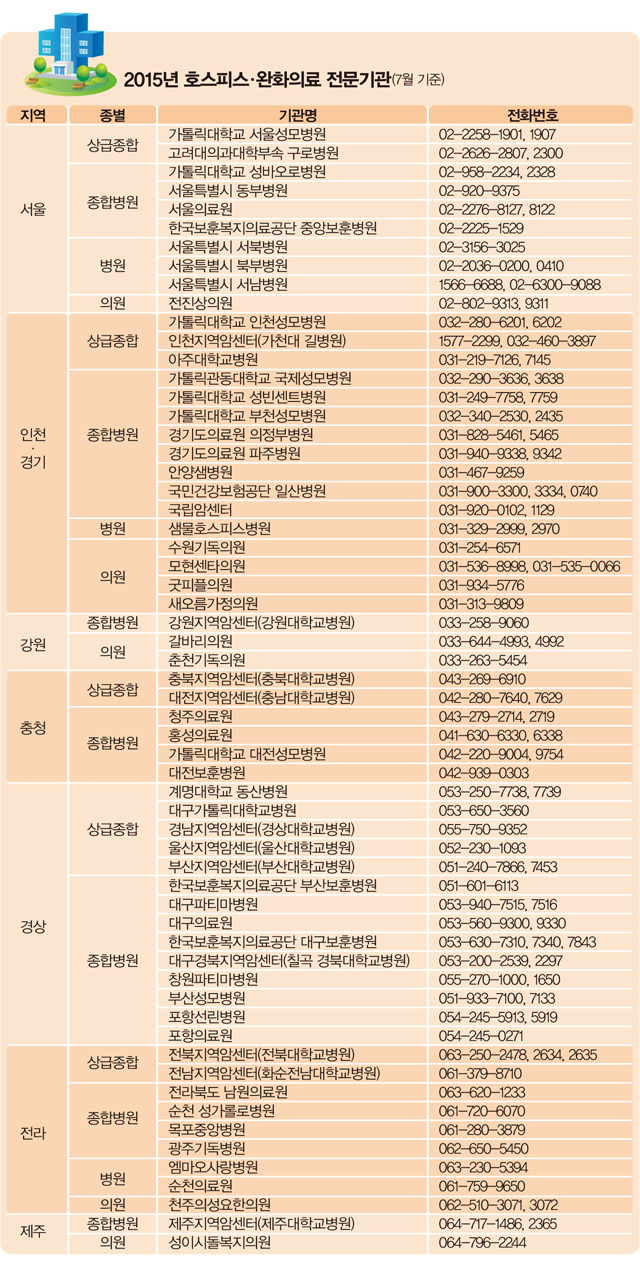 2015년 호스피스·완화의료 전문기관(7월 기준)

| 지역 | 종별 | 기관명 | 전화번호 |
|---|---|---|---|
| 서울 | 상급종합 | 가톨릭대학교 서울성모병원 | 02-2258-1901, 1907 |
| | | 고려대의과대학부속 구로병원 | 02-2626-2807, 2300 |
| | 종합병원 | 가톨릭대학교 성바오로병원 | 02-958-2234, 2328 |
| | | 서울특별시 동부병원 | 02-920-9375 |
| | | 서울의료원 | 02-2276-8127, 8122 |
| | | 한국보훈복지의료공단 중앙보훈병원 | 02-2225-1529 |
| | 병원 | 서울특별시 서북병원 | 02-3156-3025 |
| | | 서울특별시 북부병원 | 02-2036-0200, 0410 |
| | | 서울특별시 서남병원 | 1566-6688, 02-6300-9088 |
| | 의원 | 전진상의원 | 02-802-9313, 9311 |
| 인천 경기 | 상급종합 | 가톨릭대학교 인천성모병원 | 032-280-6201, 6202 |
| | | 인천지역암센터(가천대 길병원) | 1577-2299, 032-460-3897 |
| | | 아주대학교병원 | 031-219-7126, 7145 |
| | 종합병원 | 가톨릭관동대학교 국제성모병원 | 032-290-3636, 3638 |
| | | 가톨릭대학교 성빈센트병원 | 031-249-7758, 7759 |
| | | 가톨릭대학교 부천성모병원 | 032-340-2530, 2435 |
| | | 경기도의료원 의정부병원 | 031-828-5461, 5465 |
| | | 경기도의료원 파주병원 | 031-940-9338, 9342 |
| | | 안양샘병원 | 031-467-9259 |
| | | 국민건강보험공단 일산병원 | 031-900-3300, 3334, 0740 |
| | | 국립암센터 | 031-920-0102, 1129 |
| | 병원 | 샘물호스피스병원 | 031-329-2999, 2970 |
| | 의원 | 수원기독의원 | 031-254-6571 |
| | | 모현센타의원 | 031-536-8998, 031-535-0066 |
| | | 굿피플의원 | 031-934-5776 |
| | | 새오름가정의원 | 031-313-9809 |
| 강원 | 종합병원 | 강원지역암센터(강원대학교병원) | 033-258-9060 |
| | 의원 | 갈바리의원 | 033-644-4993, 4992 |
| | | 춘천기독의원 | 033-263-5454 |
| 충청 | 상급종합 | 충북지역암센터(충북대학교병원) | 043-269-6910 |
| | | 대전지역암센터(충남대학교병원) | 042-280-7640, 7629 |
| | 종합병원 | 청주의료원 | 043-279-2714, 2719 |
| | | 홍성의료원 | 041-630-6330, 6338 |
| | | 가톨릭대학교 대전성모병원 | 042-220-9004, 9754 |
| | | 대전보훈병원 | 042-939-0303 |
| 경상 | 상급종합 | 계명대학교 동산병원 | 053-250-7738, 7739 |
| | | 대구가톨릭대학교병원 | 053-650-3560 |
| | | 경남지역암센터(경상대학교병원) | 055-750-9352 |
| | | 울산지역암센터(울산대학교병원) | 052-230-1093 |
| | | 부산지역암센터(부산대학교병원) | 051-240-7866, 7453 |
| | 종합병원 | 한국보훈복지의료공단 부산보훈병원 | 051-601-6113 |
| | | 대구파티마병원 | 053-940-7515, 7516 |
| | | 대구의료원 | 053-560-9300, 9330 |
| | | 한국보훈복지의료공단 대구보훈병원 | 053-630-7310, 7340, 7843 |
| | | 대구경북지역암센터(칠곡 경북대학교병원) | 053-200-2539, 2297 |
| | | 창원파티마병원 | 055-270-1000, 1650 |
| | | 부산성모병원 | 051-933-7100, 7133 |
| | | 포항선린병원 | 054-245-5913, 5919 |
| | | 포항의료원 | 054-245-0271 |
| 전라 | 상급종합 | 전북지역암센터(전북대학교병원) | 063-250-2478, 2634, 2635 |
| | | 전남지역암센터(화순전남대학교병원) | 061-379-8710 |
| | 종합병원 | 전라북도 남원의료원 | 063-620-1233 |
| | | 순천 성가롤로병원 | 061-720-6070 |
| | | 목포중앙병원 | 061-280-3879 |
| | | 광주기독병원 | 062-650-5450 |
| | 병원 | 엠마오사랑병원 | 063-230-5394 |
| | | 순천의료원 | 061-759-9650 |
| | 의원 | 천주의성요한의원 | 062-510-3071, 3072 |
| 제주 | 종합병원 | 제주지역암센터(제주대학교병원) | 064-717-1486, 2365 |
| | 의원 | 성이시돌복지의원 | 064-796-2244 |